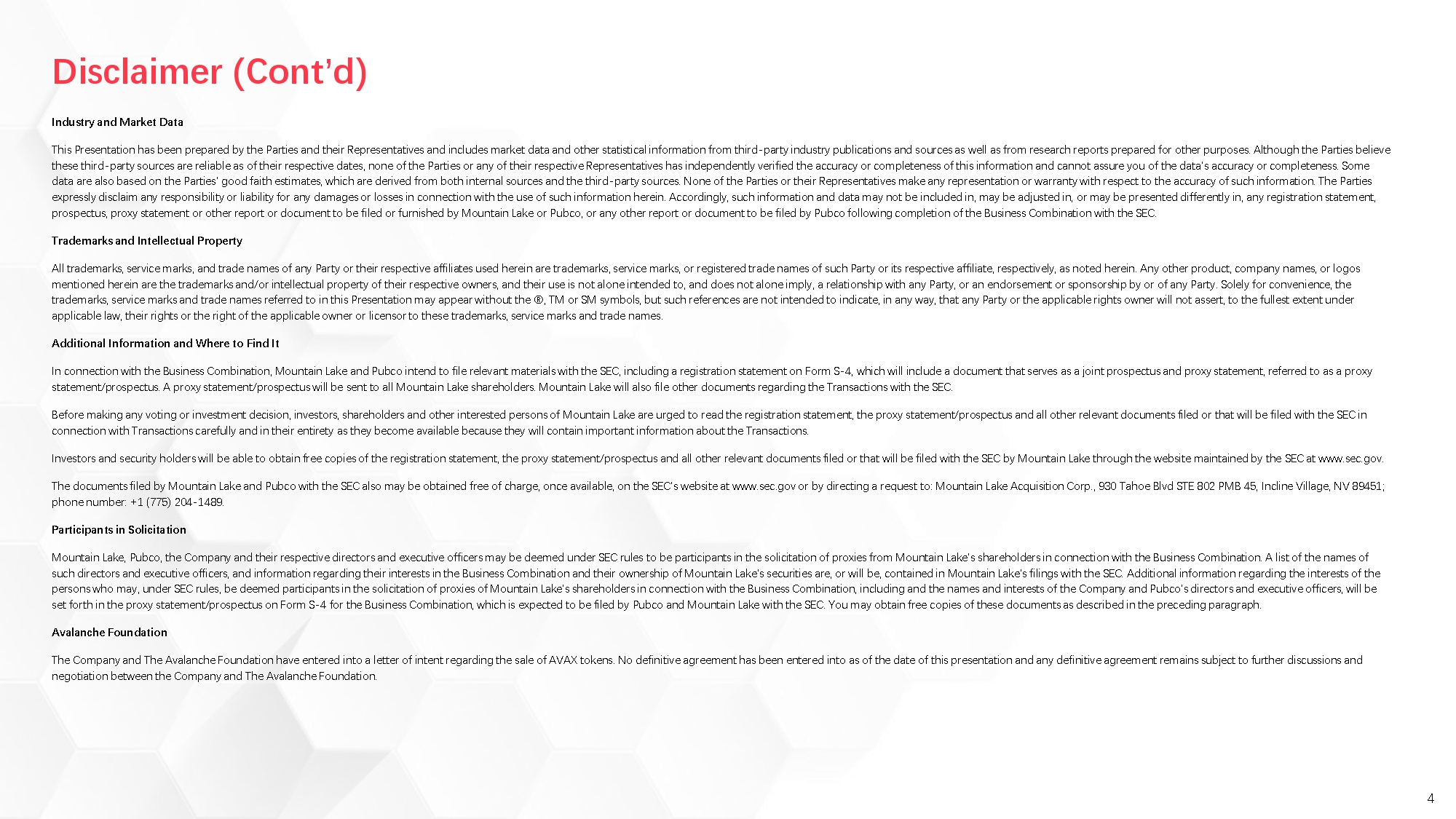 Disclaimer (Cont'd)

Industry and Market Data

This Presentation has been prepared by the Parties and their Representatives and includes market data and other statistical information from third-party industry publications and sources as well as from research reports prepared for other purposes. Although the Parties believe these third-party sources are reliable as of their respective dates, none of the Parties or any of their respective Representatives has independently verified the accuracy or completeness of this information and cannot assure you of the data's accuracy or completeness. Some data are also based on the Parties' good faith estimates, which are derived from both internal sources and the third-party sources. None of the Parties or their Representatives make any representation or warranty with respect to the accuracy of such information. The Parties expressly disclaim any responsibility or liability for any damages or losses in connection with the use of such information herein. Accordingly, such information and data may not be included in, may be adjusted in, or may be presented differently in, any registration statement, prospectus, proxy statement or other report or document to be filed or furnished by Mountain Lake or Pubco, or any other report or document to be filed by Pubco following completion of the Business Combination with the SEC.

Trademarks and Intellectual Property

All trademarks, service marks, and trade names of any Party or their respective affiliates used herein are trademarks, service marks, or registered trade names of such Party or its respective affiliate, respectively, as noted herein. Any other product, company names, or logos mentioned herein are the trademarks and/or intellectual property of their respective owners, and their use is not alone intended to, and does not alone imply, a relationship with any Party, or an endorsement or sponsorship by or of any Party. Solely for convenience, the trademarks, service marks and trade names referred to in this Presentation may appear without the ®, TM or SM symbols, but such references are not intended to indicate, in any way, that any Party or the applicable rights owner will not assert, to the fullest extent under applicable law, their rights or the right of the applicable owner or licensor to these trademarks, service marks and trade names.

Additional Information and Where to Find It

In connection with the Business Combination, Mountain Lake and Pubco intend to file relevant materials with the SEC, including a registration statement on Form S-4, which will include a document that serves as a joint prospectus and proxy statement, referred to as a proxy statement/prospectus. A proxy statement/prospectus will be sent to all Mountain Lake shareholders. Mountain Lake will also file other documents regarding the Transactions with the SEC.

Before making any voting or investment decision, investors, shareholders and other interested persons of Mountain Lake are urged to read the registration statement, the proxy statement/prospectus and all other relevant documents filed or that will be filed with the SEC in connection with Transactions carefully and in their entirety as they become available because they will contain important information about the Transactions.

Investors and security holders will be able to obtain free copies of the registration statement, the proxy statement/prospectus and all other relevant documents filed or that will be filed with the SEC by Mountain Lake through the website maintained by the SEC at www.sec.gov.

The documents filed by Mountain Lake and Pubco with the SEC also may be obtained free of charge, once available, on the SEC's website at www.sec.gov or by directing a request to: Mountain Lake Acquisition Corp., 930 Tahoe Blvd STE 802 PMB 45, Incline Village, NV 89451; phone number: +1 (775) 204-1489.

Participants in Solicitation

Mountain Lake, Pubco, the Company and their respective directors and executive officers may be deemed under SEC rules to be participants in the solicitation of proxies from Mountain Lake's shareholders in connection with the Business Combination. A list of the names of such directors and executive officers, and information regarding their interests in the Business Combination and their ownership of Mountain Lake's securities are, or will be, contained in Mountain Lake's filings with the SEC. Additional information regarding the interests of the persons who may, under SEC rules, be deemed participants in the solicitation of proxies of Mountain Lake's shareholders in connection with the Business Combination, including and the names and interests of the Company and Pubco's directors and executive officers, will be set forth in the proxy statement/prospectus on Form S-4 for the Business Combination, which is expected to be filed by Pubco and Mountain Lake with the SEC. You may obtain free copies of these documents as described in the preceding paragraph.

Avalanche Foundation

The Company and The Avalanche Foundation have entered into a letter of intent regarding the sale of AVAX tokens. No definitive agreement has been entered into as of the date of this presentation and any definitive agreement remains subject to further discussions and negotiation between the Company and The Avalanche Foundation.

4